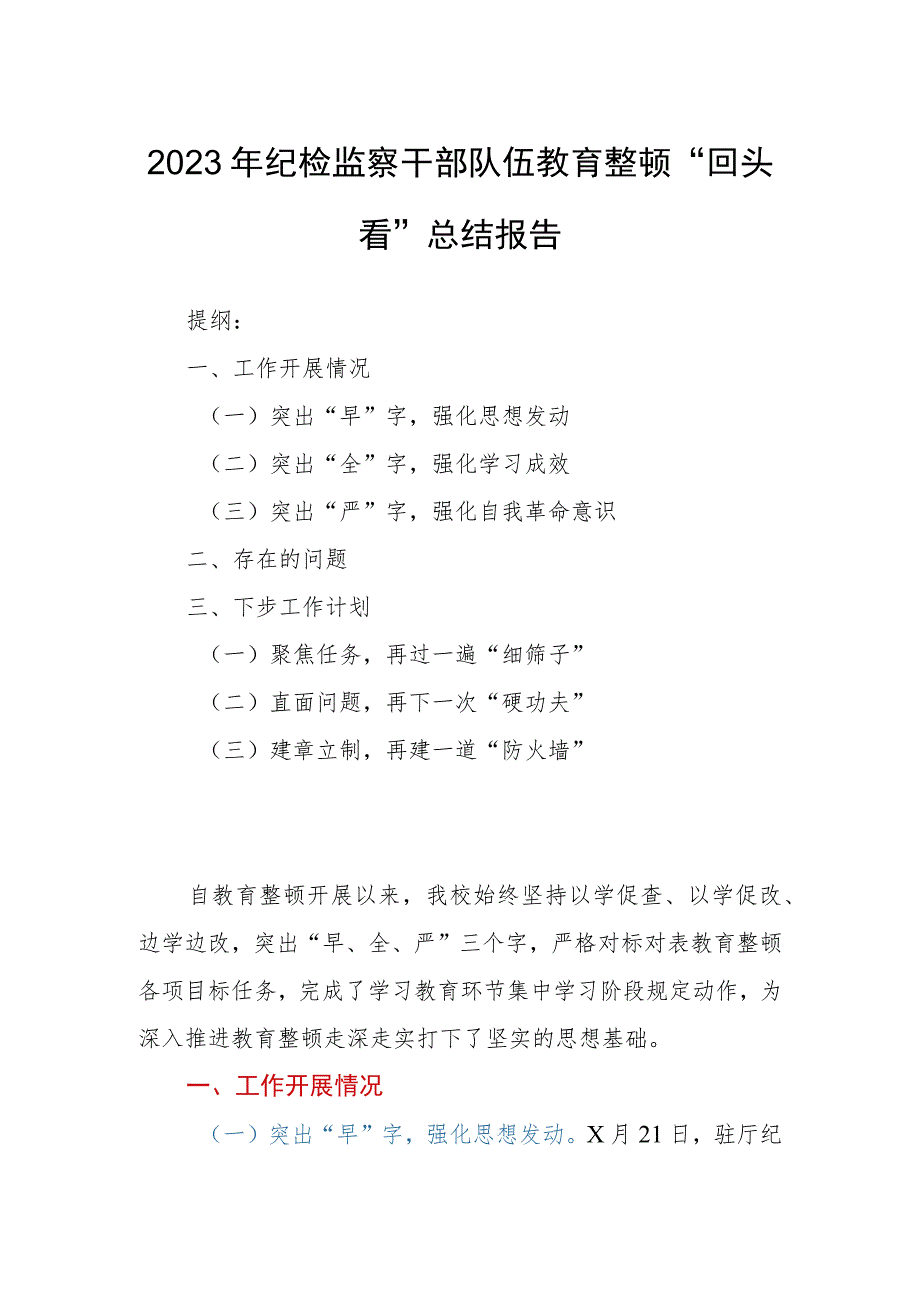 2023年纪检监察干部队伍教育整顿“回头看”总结报告

提纲：

一、工作开展情况

（一）突出“早”字，强化思想发动

（二）突出“全”字，强化学习成效

（三）突出“严”字，强化自我革命意识

二、存在的问题

三、下步工作计划

（一）聚焦任务，再过一遍“细筛子”

（二）直面问题，再下一次“硬功夫”

（三）建章立制，再建一道“防火墙”

自教育整顿开展以来，我校始终坚持以学促查、以学促改、边学边改，突出“早、全、严”三个字，严格对标对表教育整顿各项目标任务，完成了学习教育环节集中学习阶段规定动作，为深入推进教育整顿走深走实打下了坚实的思想基础。

一、工作开展情况

（一）突出“早”字，强化思想发动。X月21日，驻厅纪